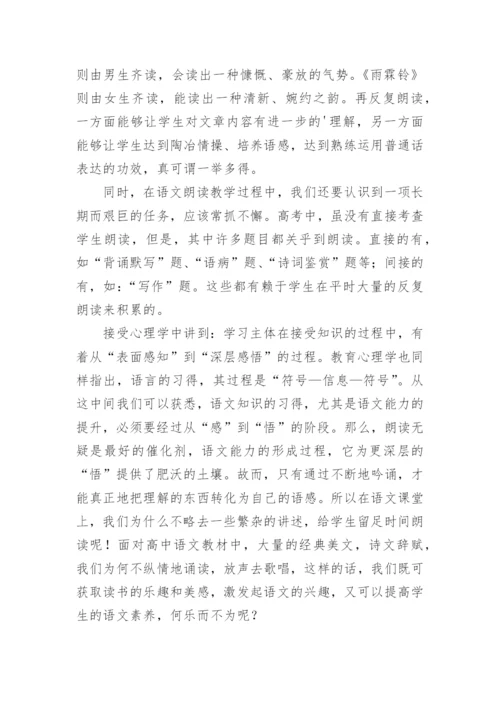 则由男生齐读，会读出一种慷慨、豪放的气势。《雨霖铃》则由女生齐读，能读出一种清新、婉约之韵。再反复朗读，一方面能够让学生对文章内容有进一步的'理解，另一方面能够让学生达到陶冶情操、培养语感，达到熟练运用普通话表达的功效，真可谓一举多得。

同时，在语文朗读教学过程中，我们还要认识到一项长期而艰巨的任务，应该常抓不懈。高考中，虽没有直接考查学生朗读，但是，其中许多题目都关乎到朗读。直接的有，如“背诵默写”题、“语病”题、“诗词鉴赏”题等；间接的有，如：“写作”题。这些都有赖于学生在平时大量的反复朗读来积累的。

接受心理学中讲到：学习主体在接受知识的过程中，有着从“表面感知”到“深层感悟”的过程。教育心理学也同样指出，语言的习得，其过程是“符号—信息—符号”。从这中间我们可以获悉，语文知识的习得，尤其是语文能力的提升，必须要经过从“感”到“悟”的阶段。那么，朗读无疑是最好的催化剂，语文能力的形成过程，它为更深层的“悟”提供了肥沃的土壤。故而，只有通过不断地吟诵，才能真正地把理解的东西转化为自己的语感。所以在语文课堂上，我们为什么不略去一些繁杂的讲述，给学生留足时间朗读呢！面对高中语文教材中，大量的经典美文，诗文辞赋，我们为何不纵情地诵读，放声去歌唱，这样的话，我们既可获取读书的乐趣和美感，激发起语文的兴趣，又可以提高学生的语文素养，何乐而不为呢？